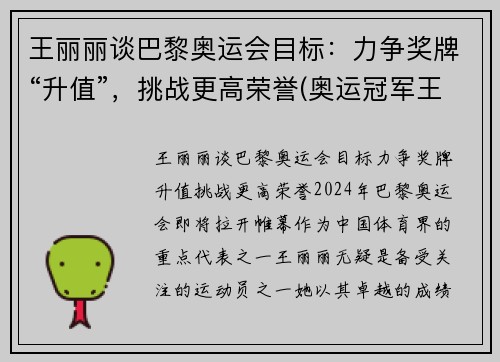 王丽丽谈巴黎奥运会目标：力争奖牌“升值”，挑战更高荣誉(奥运冠军王

王丽丽谈巴黎奥运会目标力争奖牌升值挑战更高荣誉2024年巴黎奥运会即将拉开帷幕作为中国体育界的重点代表之一王丽丽无疑是备受关注的运动员之一她以其卓越的成绩